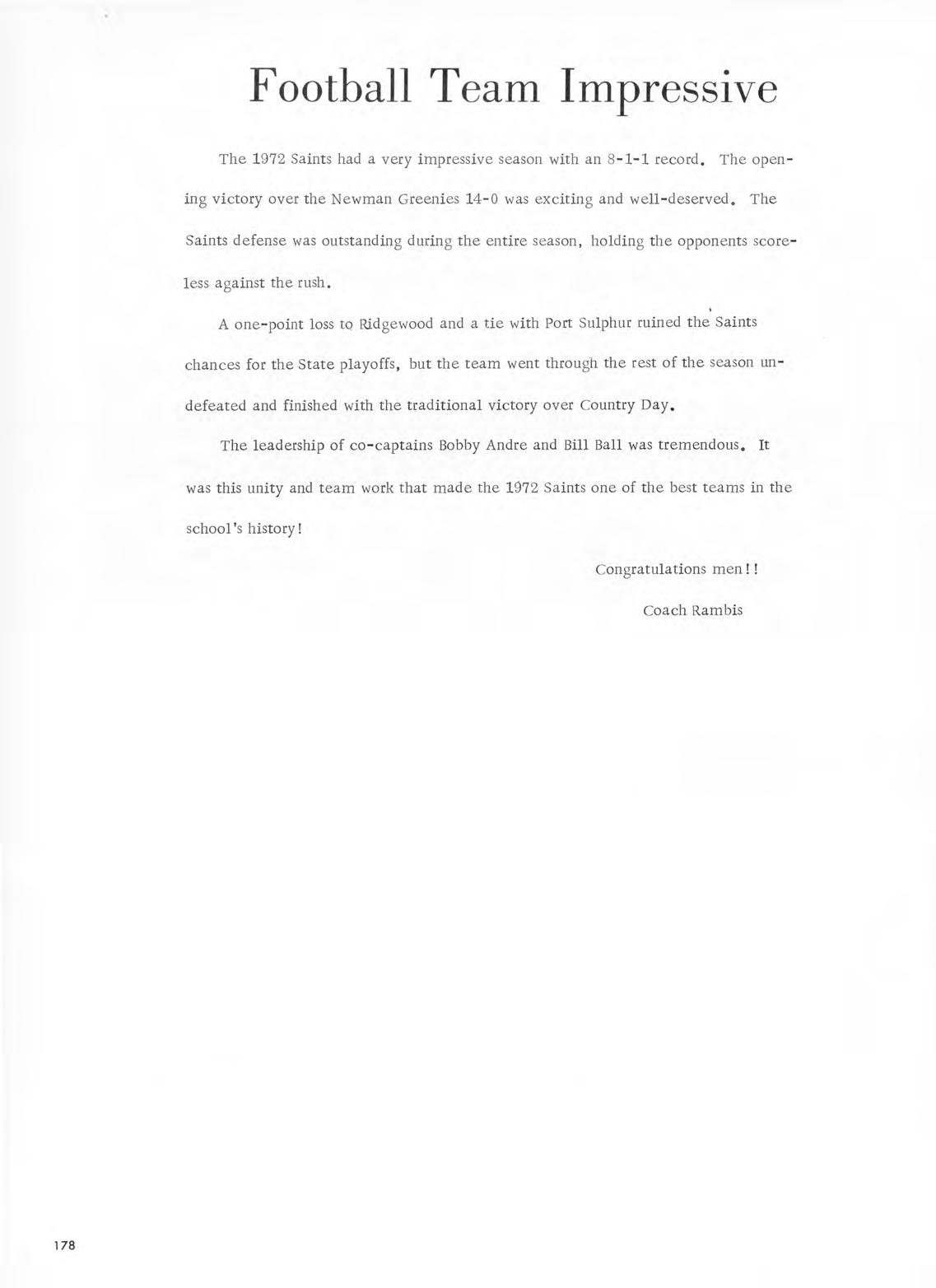 Football Team Impressive

The 1972 Saints had a very impressive season with an 8-1-1 record. The opening victory over the Newman Greenies 14-0 was exciting and well-deserved. The Saints defense was outstanding during the entire season, holding the opponents scoreless against the rush.

A one-point loss to Ridgewood and a tie with Port Sulphur ruined the Saints chances for the State playoffs, but the team went through the rest of the season undefeated and finished with the traditional victory over Country Day.

The leadership of co-captains Bobby Andre and Bill Ball was tremendous. It was this unity and team work that made the 1972 Saints one of the best teams in the school's history!

Congratulations men!!

Coach Rambis

178